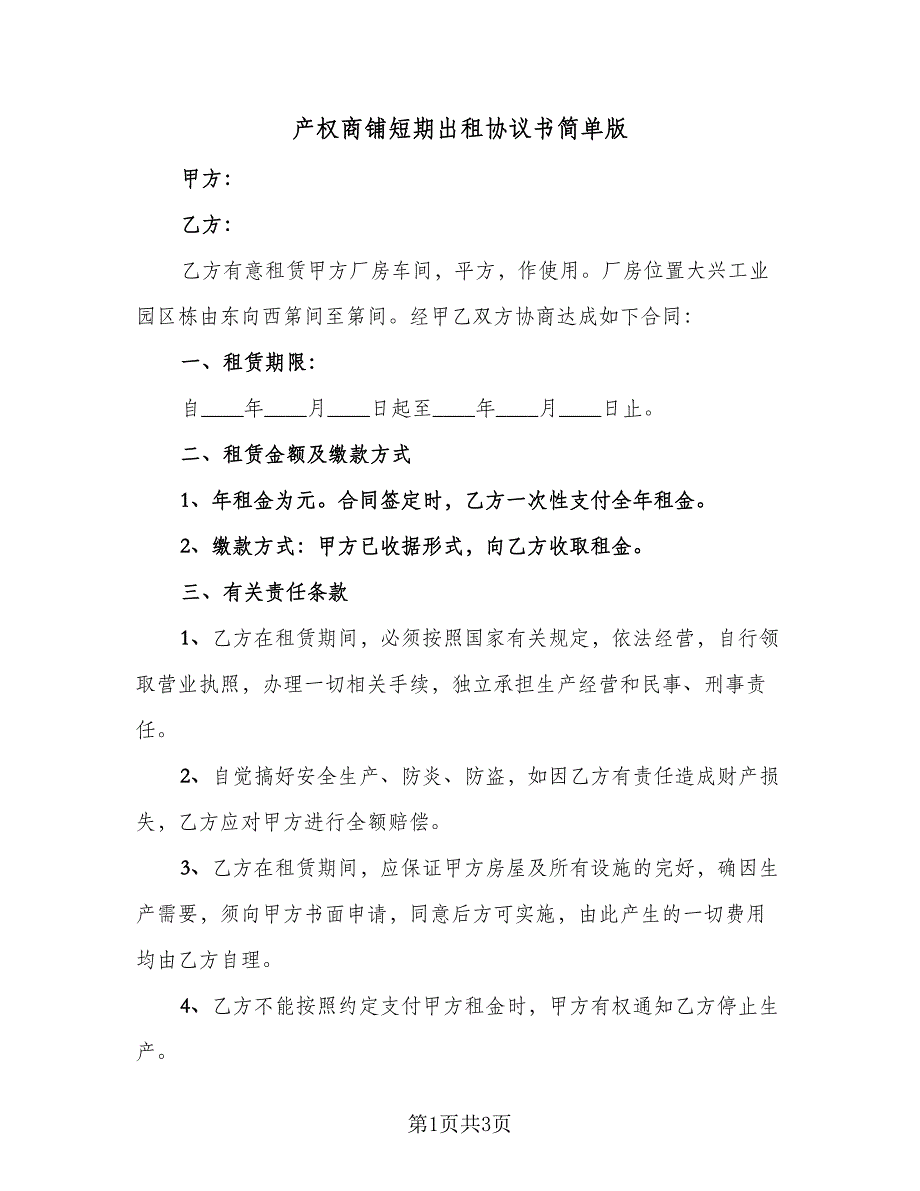 产权商铺短期出租协议书简单版

甲方：

乙方：

乙方有意租赁甲方厂房车间，平方，作使用。厂房位置大兴工业园区栋由东向西第间至第间。经甲乙双方协商达成如下合同：

一、租赁期限：

自____年____月____日起至____年____月____日止。

二、租赁金额及缴款方式

1、年租金为元。合同签定时，乙方一次性支付全年租金。

2、缴款方式：甲方已收据形式，向乙方收取租金。

三、有关责任条款

1、乙方在租赁期间，必须按照国家有关规定，依法经营，自行领取营业执照，办理一切相关手续，独立承担生产经营和民事、刑事责任。

2、自觉搞好安全生产、防炎、防盗，如因乙方有责任造成财产损失，乙方应对甲方进行全额赔偿。

3、乙方在租赁期间，应保证甲方房屋及所有设施的完好，确因生产需要，须向甲方书面申请，同意后方可实施，由此产生的一切费用均由乙方自理。

4、乙方不能按照约定支付甲方租金时，甲方有权通知乙方停止生产。

第1页共3页